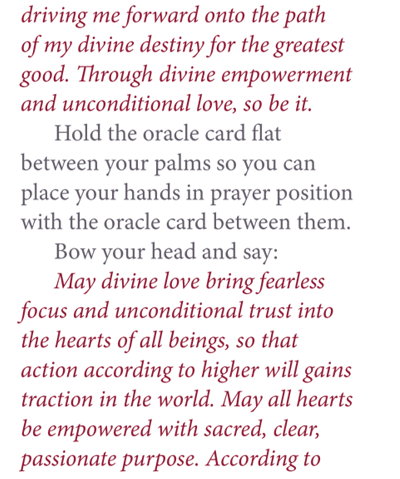 driving me forward onto the path of my divine destiny for the greatest good. Through divine empowerment and unconditional love, so be it.

Hold the oracle card flat between your palms so you can place your hands in prayer position with the oracle card between them.

Bow your head and say:

May divine love bring fearless focus and unconditional trust into the hearts of all beings, so that action according to higher will gains traction in the world. May all hearts be empowered with sacred, clear, passionate purpose. According to